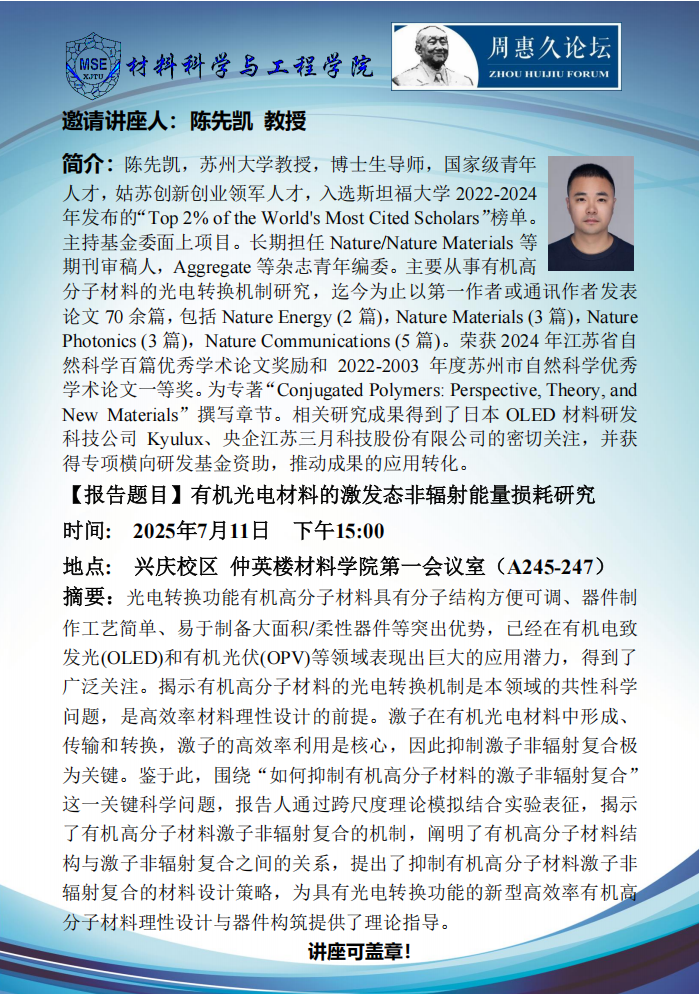 MSE XJTU 材料科学与工程学院

周惠久论坛
ZHOU HUIJIU FORUM

邀请讲座人：陈先凯 教授

简介：陈先凯，苏州大学教授，博士生导师，国家级青年人才，姑苏创新创业领军人才，入选斯坦福大学 2022-2024 年发布的“Top 2% of the World's Most Cited Scholars”榜单。主持基金委面上项目。长期担任 Nature/Nature Materials 等期刊审稿人，Aggregate 等杂志青年编委。主要从事有机高分子材料的光电转换机制研究，迄今为止以第一作者或通讯作者发表论文 70 余篇，包括 Nature Energy (2 篇)，Nature Materials (3 篇)，Nature Photonics (3 篇)，Nature Communications (5 篇)。荣获 2024 年江苏省自然科学百篇优秀学术论文奖励和 2022-2003 年度苏州市自然科学优秀学术论文一等奖。为专著“Conjugated Polymers: Perspective, Theory, and New Materials”撰写章节。相关研究成果得到了日本 OLED 材料研发科技公司 Kyulux、央企江苏三月科技股份有限公司的密切关注，并获得专项横向研发基金资助，推动成果的应用转化。

【报告题目】有机光电材料的激发态非辐射能量损耗研究

时间： 2025年7月11日 下午15:00

地点： 兴庆校区 仲英楼材料学院第一会议室（A245-247）

摘要：光电转换功能有机高分子材料具有分子结构方便可调、器件制作工艺简单、易于制备大面积/柔性器件等突出优势，已经在有机电致发光(OLED)和有机光伏(OPV)等领域表现出巨大的应用潜力，得到了广泛关注。揭示有机高分子材料的光电转换机制是本领域的共性科学问题，是高效率材料理性设计的前提。激子在有机光电材料中形成、传输和转换，激子的高效率利用是核心，因此抑制激子非辐射复合极为关键。鉴于此，围绕“如何抑制有机高分子材料的激子非辐射复合”这一关键科学问题，报告人通过跨尺度理论模拟结合实验表征，揭示了有机高分子材料激子非辐射复合的机制，阐明了有机高分子材料结构与激子非辐射复合之间的关系，提出了抑制有机高分子材料激子非辐射复合的材料设计策略，为具有光电转换功能的新型高效率有机高分子材料理性设计与器件构筑提供了理论指导。

讲座可盖章!